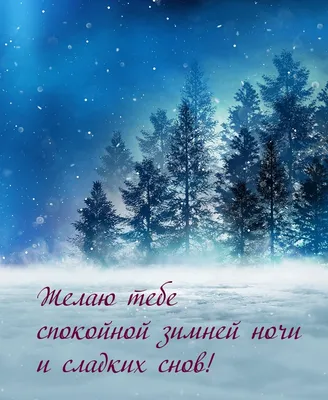 Желаю тебе
спокойной зимней ночи
и сладких снов!